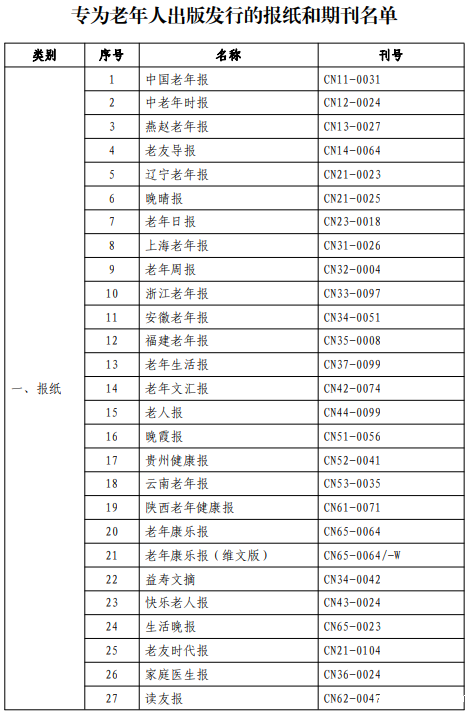 专为老年人出版发行的报纸和期刊名单

| 类别 | 序号 | 名称 | 刊号 |
|---|---|---|---|
| 一、报纸 | 1 | 中国老年报 | CN11-0031 |
| | 2 | 中老年时报 | CN12-0024 |
| | 3 | 燕赵老年报 | CN13-0027 |
| | 4 | 老友导报 | CN14-0064 |
| | 5 | 辽宁老年报 | CN21-0023 |
| | 6 | 晚晴报 | CN21-0025 |
| | 7 | 老年日报 | CN23-0018 |
| | 8 | 上海老年报 | CN31-0026 |
| | 9 | 老年周报 | CN32-0004 |
| | 10 | 浙江老年报 | CN33-0097 |
| | 11 | 安徽老年报 | CN34-0051 |
| | 12 | 福建老年报 | CN35-0008 |
| | 13 | 老年生活报 | CN37-0099 |
| | 14 | 老年文汇报 | CN42-0074 |
| | 15 | 老人报 | CN44-0099 |
| | 16 | 晚霞报 | CN51-0056 |
| | 17 | 贵州健康报 | CN52-0041 |
| | 18 | 云南老年报 | CN53-0035 |
| | 19 | 陕西老年健康报 | CN61-0071 |
| | 20 | 老年康乐报 | CN65-0064 |
| | 21 | 老年康乐报（维文版） | CN65-0064/-W |
| | 22 | 益寿文摘 | CN34-0042 |
| | 23 | 快乐老人报 | CN43-0024 |
| | 24 | 生活晚报 | CN65-0023 |
| | 25 | 老友时代报 | CN21-0104 |
| | 26 | 家庭医生报 | CN36-0024 |
| | 27 | 读友报 | CN62-0047 |